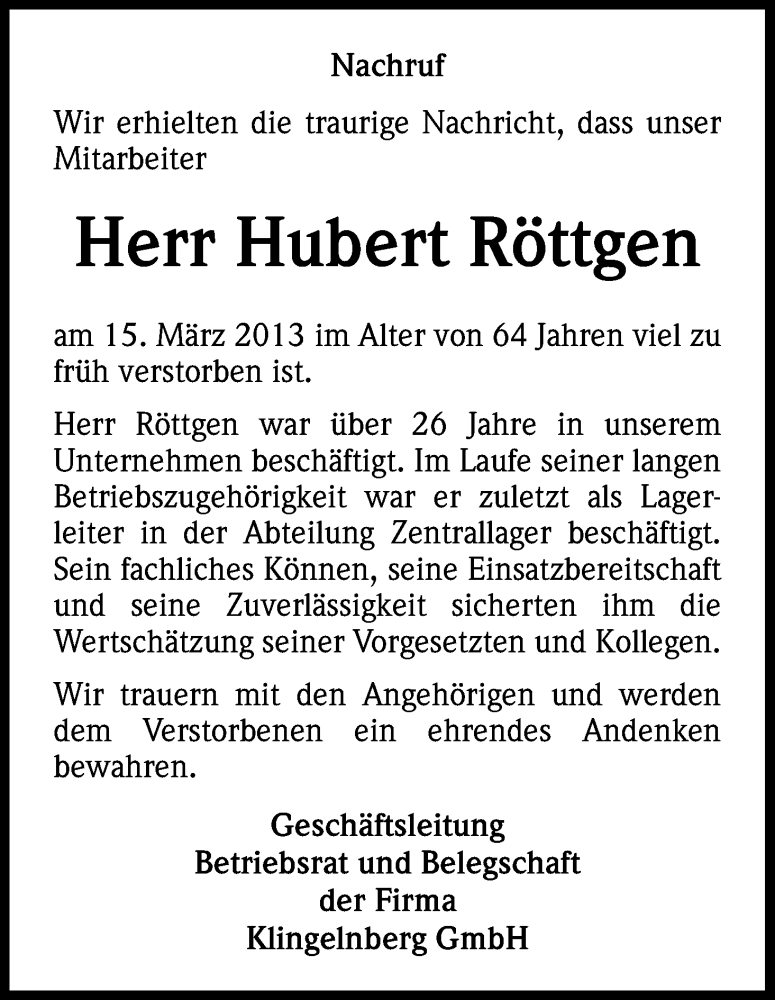 Nachruf

Wir erhielten die traurige Nachricht, dass unser Mitarbeiter

Herr Hubert Röttgen

am 15. März 2013 im Alter von 64 Jahren viel zu früh verstorben ist.

Herr Röttgen war über 26 Jahre in unserem Unternehmen beschäftigt. Im Laufe seiner langen Betriebszugehörigkeit war er zuletzt als Lagerleiter in der Abteilung Zentrallager beschäftigt. Sein fachliches Können, seine Einsatzbereitschaft und seine Zuverlässigkeit sicherten ihm die Wertschätzung seiner Vorgesetzten und Kollegen.

Wir trauern mit den Angehörigen und werden dem Verstorbenen ein ehrendes Andenken bewahren.

Geschäftsleitung
Betriebsrat und Belegschaft
der Firma
Klingelnberg GmbH